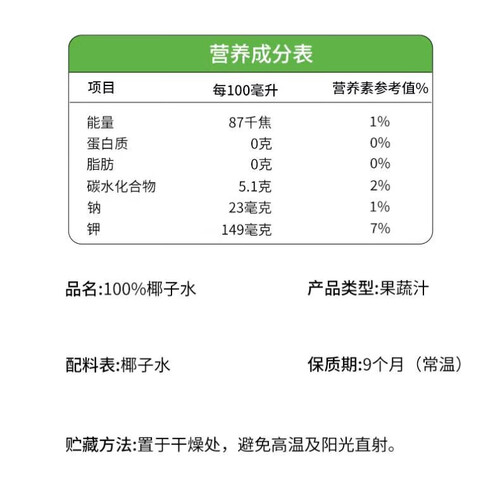 营养成分表

| 项目 | 每100毫升 | 营养素参考值% |
|---|---|---|
| 能量 | 87千焦 | 1% |
| 蛋白质 | 0克 | 0% |
| 脂肪 | 0克 | 0% |
| 碳水化合物 | 5.1克 | 2% |
| 钠 | 23毫克 | 1% |
| 钾 | 149毫克 | 7% |

品名:100%椰子水

产品类型:果蔬汁

配料表:椰子水

保质期:9个月（常温）

贮藏方法:置于干燥处，避免高温及阳光直射。